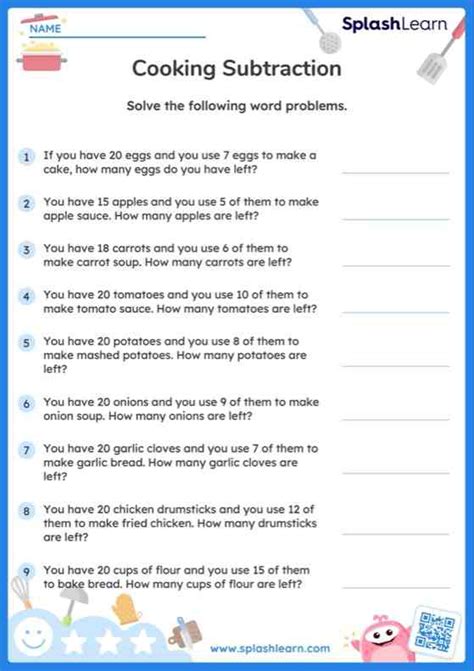 NAME

SplashLearn

Cooking Subtraction

Solve the following word problems.

1 If you have 20 eggs and you use 7 eggs to make a cake, how many eggs do you have left?

2 You have 15 apples and you use 5 of them to make apple sauce. How many apples are left?

3 You have 18 carrots and you use 6 of them to make carrot soup. How many carrots are left?

4 You have 20 tomatoes and you use 10 of them to make tomato sauce. How many tomatoes are left?

5 You have 20 potatoes and you use 8 of them to make mashed potatoes. How many potatoes are left?

6 You have 20 onions and you use 9 of them to make onion soup. How many onions are left?

7 You have 20 garlic cloves and you use 7 of them to make garlic bread. How many garlic cloves are left?

8 You have 20 chicken drumsticks and you use 12 of them to make fried chicken. How many drumsticks are left?

9 You have 20 cups of flour and you use 15 of them to bake bread. How many cups of flour are left?

www.splashlearn.com